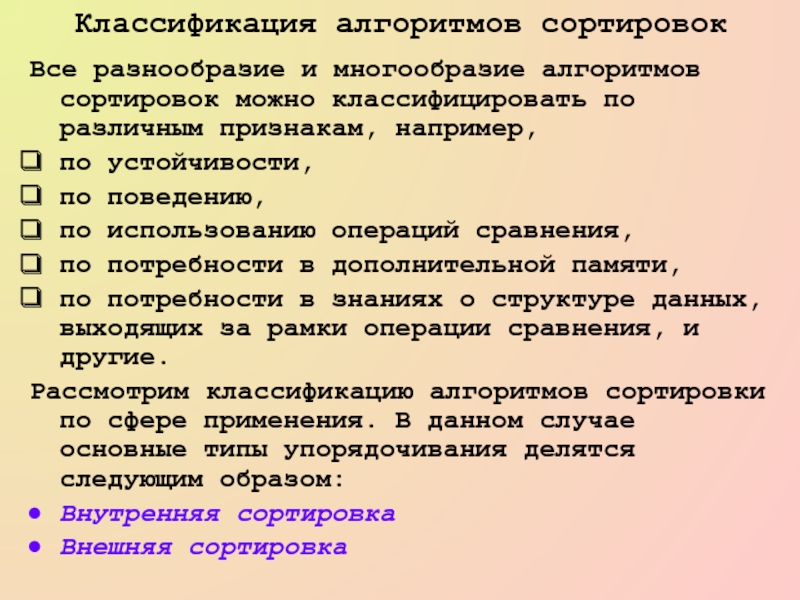 Классификация алгоритмов сортировок

Все разнообразие и многообразие алгоритмов сортировок можно классифицировать по различным признакам, например,

☐ по устойчивости,
☐ по поведению,
☐ по использованию операций сравнения,
☐ по потребности в дополнительной памяти,
☐ по потребности в знаниях о структуре данных, выходящих за рамки операции сравнения, и другие.

Рассмотрим классификацию алгоритмов сортировки по сфере применения. В данном случае основные типы упорядочивания делятся следующим образом:

• Внутренняя сортировка
• Внешняя сортировка